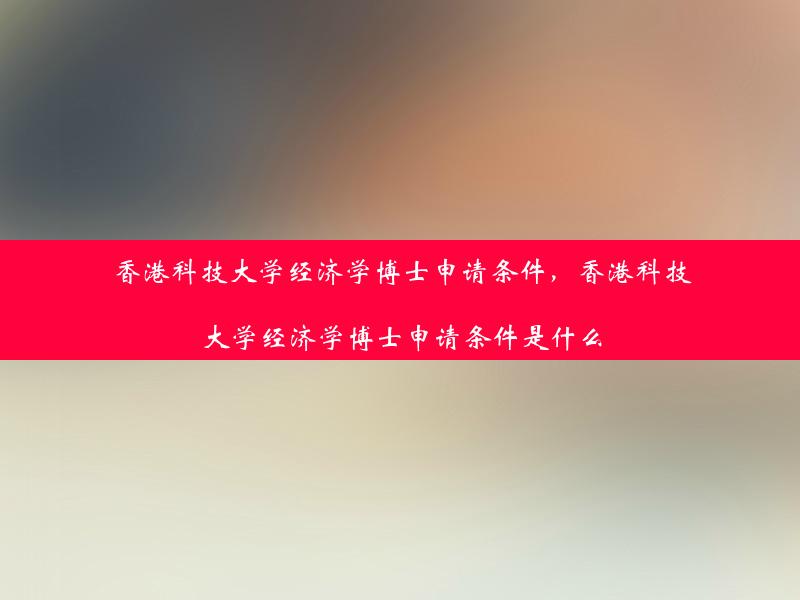 香港科技大学经济学博士申请条件，香港科技大学经济学博士申请条件是什么